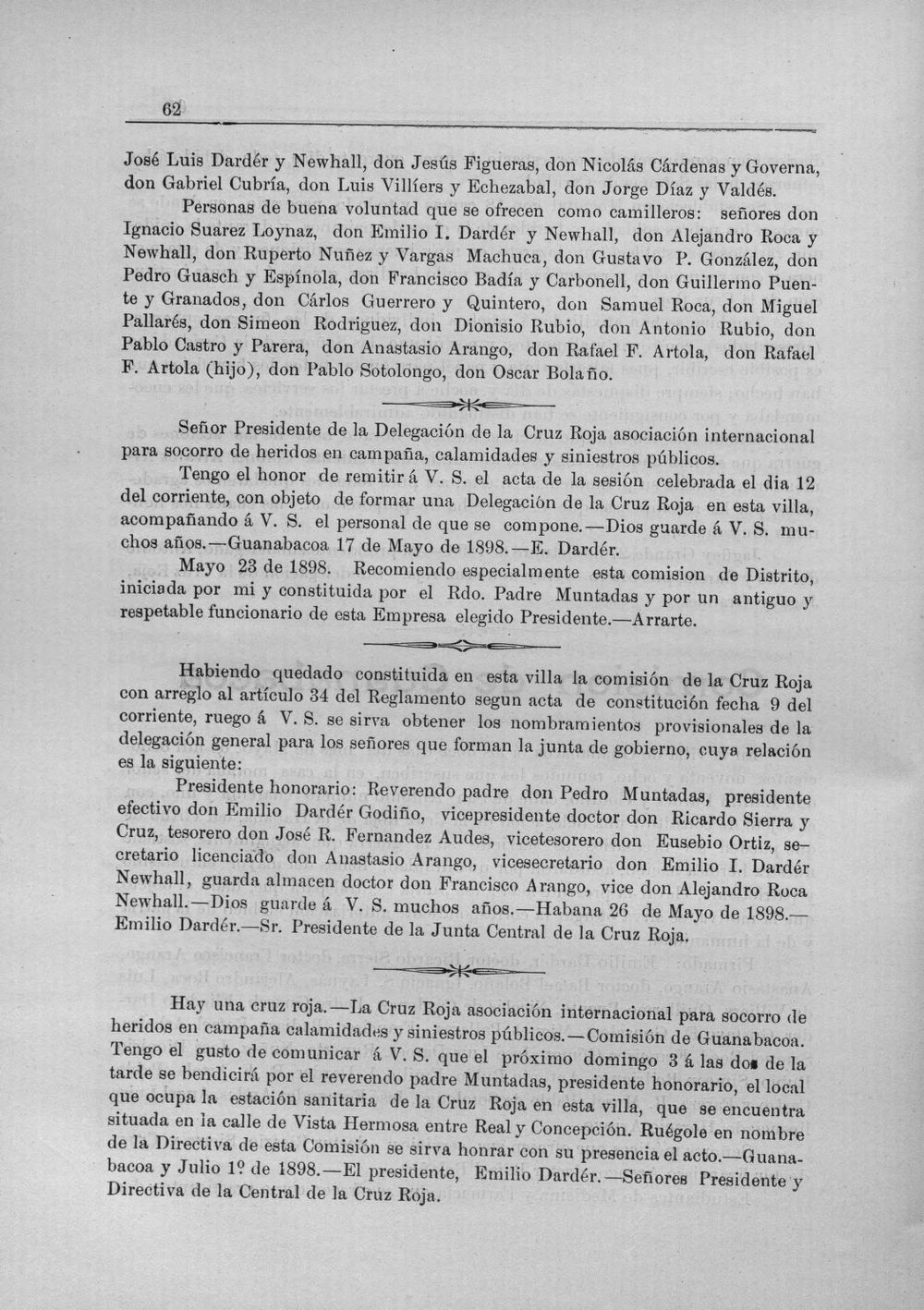 62

José Luis Dardér y Newhall, don Jesús Figueras, don Nicolás Cárdenas y Governa, don Gabriel Cubría, don Luis Villíers y Echezabal, don Jorge Díaz y Valdés.

Personas de buena voluntad que se ofrecen como camilleros: señores don Ignacio Suarez Loynaz, don Emilio I. Dardér y Newhall, don Alejandro Roca y Newhall, don Ruperto Nuñez y Vargas Machuca, don Gustavo P. González, don Pedro Guasch y Espínola, don Francisco Badía y Carbonell, don Guillermo Puente y Granados, don Cárlos Guerrero y Quintero, don Samuel Roca, don Miguel Pallarés, don Simeon Rodriguez, don Dionisio Rubio, don Antonio Rubio, don Pablo Castro y Parera, don Anastasio Arango, don Rafael F. Artola, don Rafael F. Artola (hijo), don Pablo Sotolongo, don Oscar Bolaño.

Señor Presidente de la Delegación de la Cruz Roja asociación internacional para socorro de heridos en campaña, calamidades y siniestros públicos.

Tengo el honor de remitir á V. S. el acta de la sesión celebrada el dia 12 del corriente, con objeto de formar una Delegación de la Cruz Roja en esta villa, acompañando á V. S. el personal de que se compone.—Dios guarde á V. S. muchos años.—Guanabacoa 17 de Mayo de 1898.—E. Dardér.

Mayo 23 de 1898. Recomiendo especialmente esta comision de Distrito, iniciada por mi y constituida por el Rdo. Padre Muntadas y por un antiguo y respetable funcionario de esta Empresa elegido Presidente.—Arrarte.

Habiendo quedado constituida en esta villa la comisión de la Cruz Roja con arreglo al artículo 34 del Reglamento segun acta de constitución fecha 9 del corriente, ruego á V. S. se sirva obtener los nombramientos provisionales de la delegación general para los señores que forman la junta de gobierno, cuya relación es la siguiente:

Presidente honorario: Reverendo padre don Pedro Muntadas, presidente efectivo don Emilio Dardér Godiño, vicepresidente doctor don Ricardo Sierra y Cruz, tesorero don José R. Fernandez Audes, vicetesorero don Eusebio Ortiz, secretario licenciado don Anastasio Arango, vicesecretario don Emilio I. Dardér Newhall, guarda almacen doctor don Francisco Arango, vice don Alejandro Roca Newhall.—Dios guarde á V. S. muchos años.—Habana 26 de Mayo de 1898.—Emilio Dardér.—Sr. Presidente de la Junta Central de la Cruz Roja.

Hay una cruz roja.—La Cruz Roja asociación internacional para socorro de heridos en campaña calamidades y siniestros públicos.—Comisión de Guanabacoa. Tengo el gusto de comunicar á V. S. que el próximo domingo 3 á las dos de la tarde se bendicirá por el reverendo padre Muntadas, presidente honorario, el local que ocupa la estación sanitaria de la Cruz Roja en esta villa, que se encuentra situada en la calle de Vista Hermosa entre Real y Concepción. Ruégole en nombre de la Directiva de esta Comisión se sirva honrar con su presencia el acto.—Guanabacoa y Julio 1º de 1898.—El presidente, Emilio Dardér.—Señores Presidente y Directiva de la Central de la Cruz Roja.